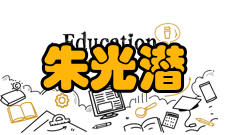 Education
朱光潜